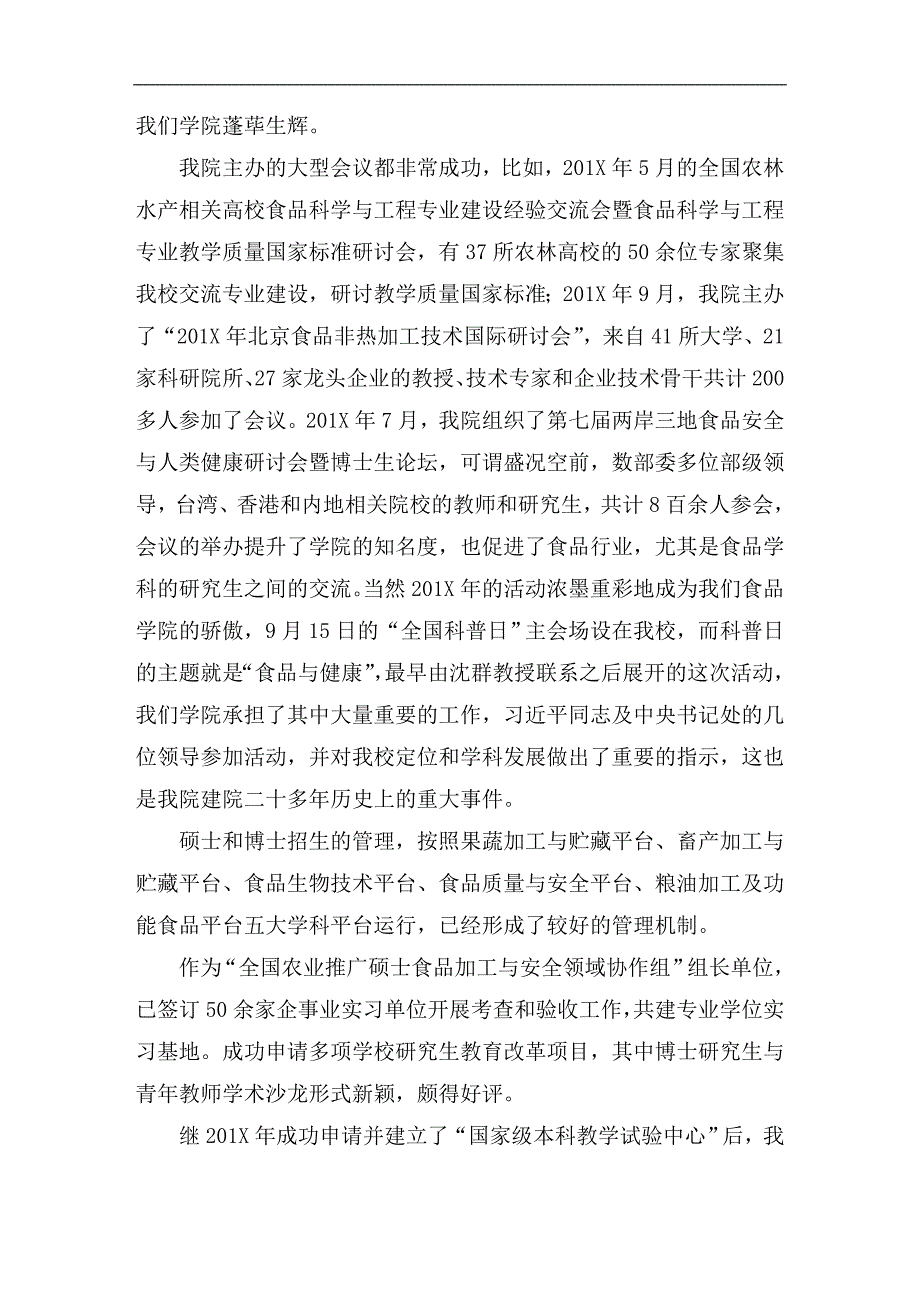 我们学院蓬荜生辉。

我院主办的大型会议都非常成功，比如，201X 年 5 月的全国农林水产相关高校食品科学与工程专业建设经验交流会暨食品科学与工程专业教学质量国家标准研讨会，有 37 所农林高校的 50 余位专家聚集我校交流专业建设，研讨教学质量国家标准；201X 年 9 月，我院主办了“201X 年北京食品非热加工技术国际研讨会”，来自 41 所大学、21 家科研院所、27 家龙头企业的教授、技术专家和企业技术骨干共计 200 多人参加了会议。201X 年 7 月，我院组织了第七届两岸三地食品安全与人类健康研讨会暨博士生论坛，可谓盛况空前，数部委多位部级领导，台湾、香港和内地相关院校的教师和研究生，共计 8 百余人参会，会议的举办提升了学院的知名度，也促进了食品行业，尤其是食品学科的研究生之间的交流。当然 201X 年的活动浓墨重彩地成为我们食品学院的骄傲，9 月 15 日的“全国科普日”主会场设在我校，而科普日的主题就是“食品与健康”，最早由沈群教授联系之后展开的这次活动，我们学院承担了其中大量重要的工作，习近平同志及中央书记处的几位领导参加活动，并对我校定位和学科发展做出了重要的指示，这也是我院建院二十多年历史上的重大事件。

硕士和博士招生的管理，按照果蔬加工与贮藏平台、畜产加工与贮藏平台、食品生物技术平台、食品质量与安全平台、粮油加工及功能食品平台五大学科平台运行，已经形成了较好的管理机制。

作为“全国农业推广硕士食品加工与安全领域协作组”组长单位，已签订 50 余家企事业实习单位开展考查和验收工作，共建专业学位实习基地。成功申请多项学校研究生教育改革项目，其中博士研究生与青年教师学术沙龙形式新颖，颇得好评。

继 201X 年成功申请并建立了“国家级本科教学试验中心”后，我